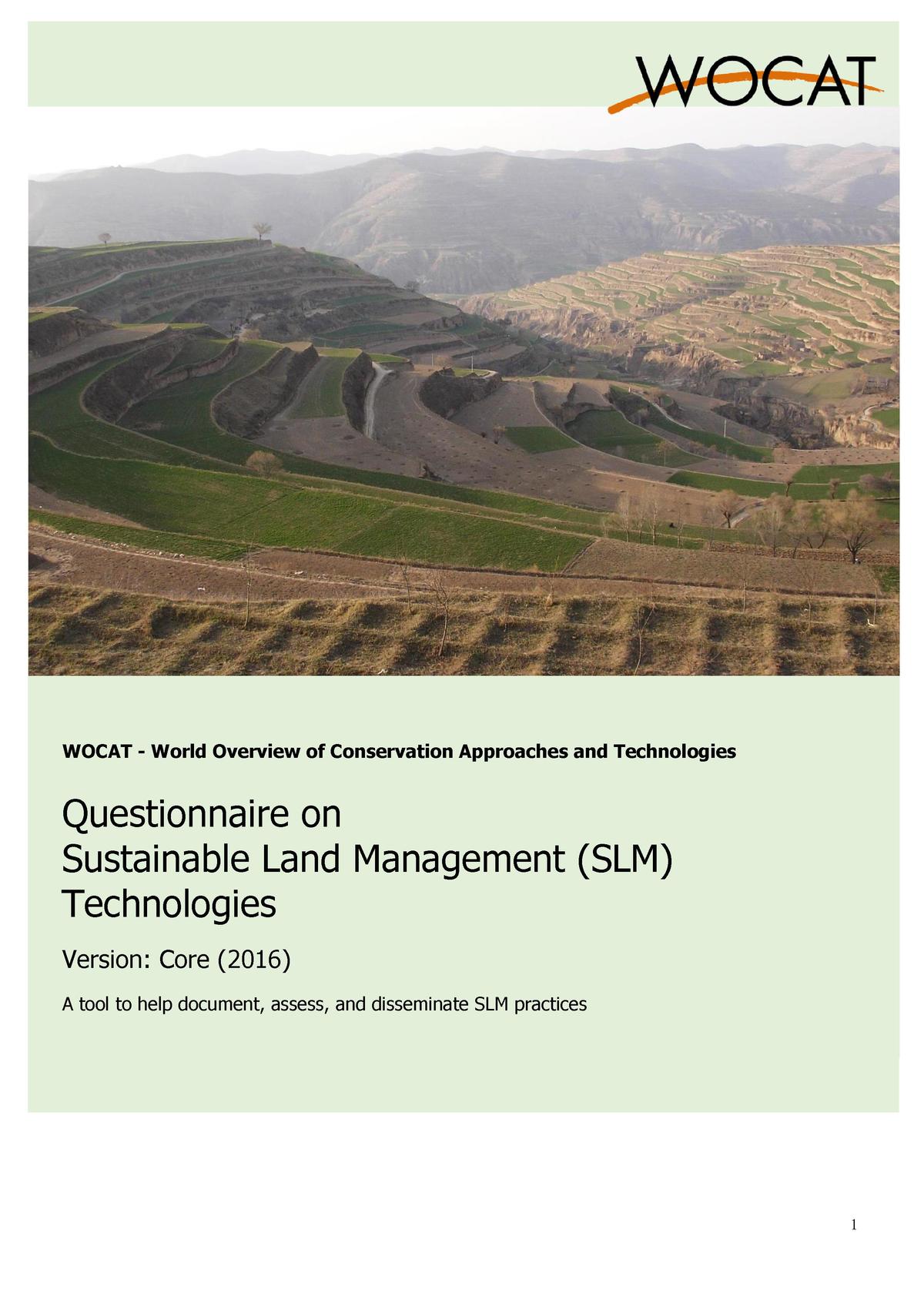 WOCAT

WOCAT - World Overview of Conservation Approaches and Technologies

Questionnaire on
Sustainable Land Management (SLM)
Technologies

Version: Core (2016)

A tool to help document, assess, and disseminate SLM practices

1